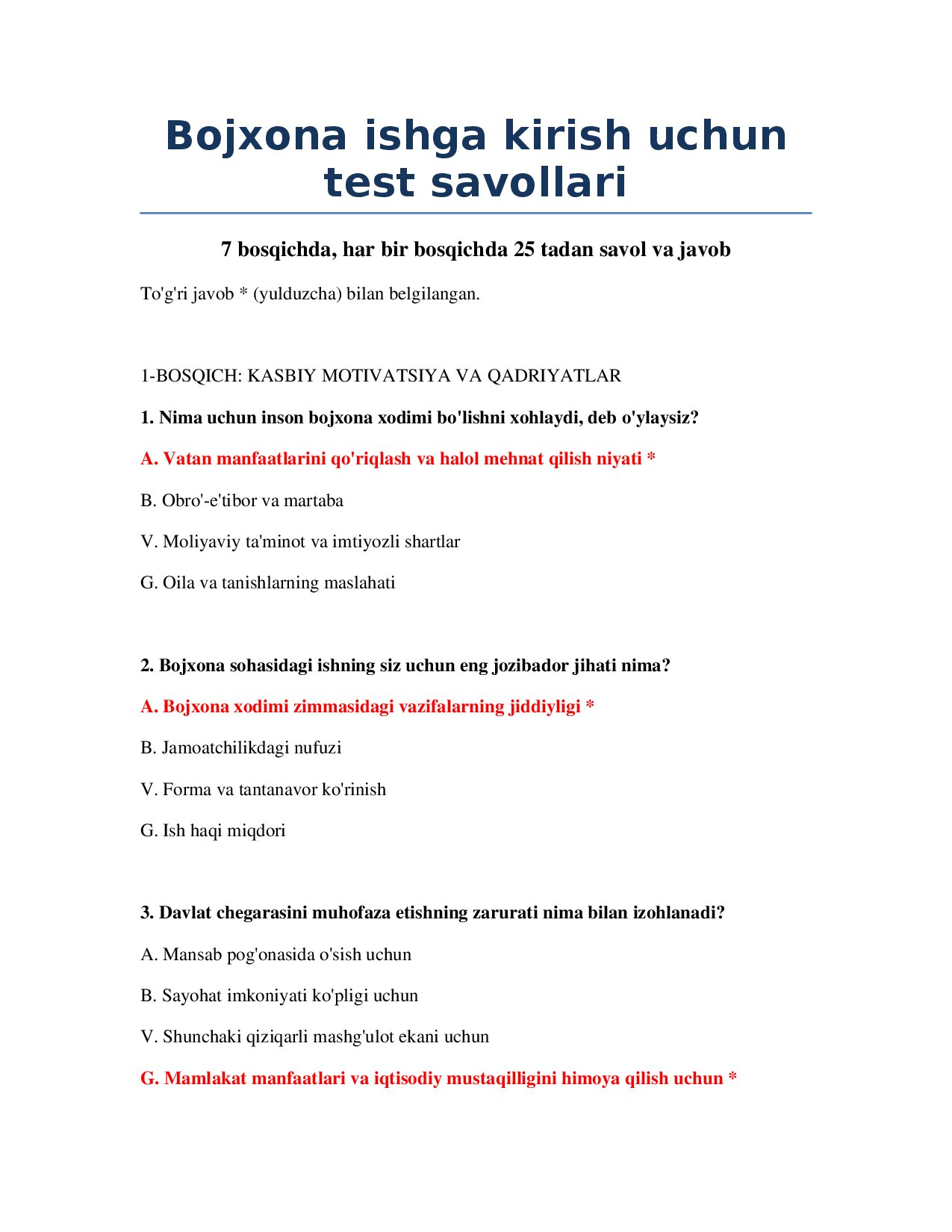 Bojxona ishga kirish uchun test savollari

7 bosqichda, har bir bosqichda 25 tadan savol va javob

To'g'ri javob * (yulduzcha) bilan belgilangan.

1-BOSQICH: KASBIY MOTIVATSIYA VA QADRIYATLAR

1. Nima uchun inson bojxona xodimi bo'lishni xohlaydi, deb o'ylaysiz?

A. Vatan manfaatlarini qo'riqlash va halol mehnat qilish niyati *

B. Obro'-e'tibor va martaba

V. Moliyaviy ta'minot va imtiyozli shartlar

G. Oila va tanishlarning maslahati

2. Bojxona sohasidagi ishning siz uchun eng jozibador jihati nima?

A. Bojxona xodimi zimmasidagi vazifalarning jiddiyligi *

B. Jamoatchilikdagi nufuzi

V. Forma va tantanavor ko'rinish

G. Ish haqi miqdori

3. Davlat chegarasini muhofaza etishning zarurati nima bilan izohlanadi?

A. Mansab pog'onasida o'sish uchun

B. Sayohat imkoniyati ko'pligi uchun

V. Shunchaki qiziqarli mashg'ulot ekani uchun

G. Mamlakat manfaatlari va iqtisodiy mustaqilligini himoya qilish uchun *